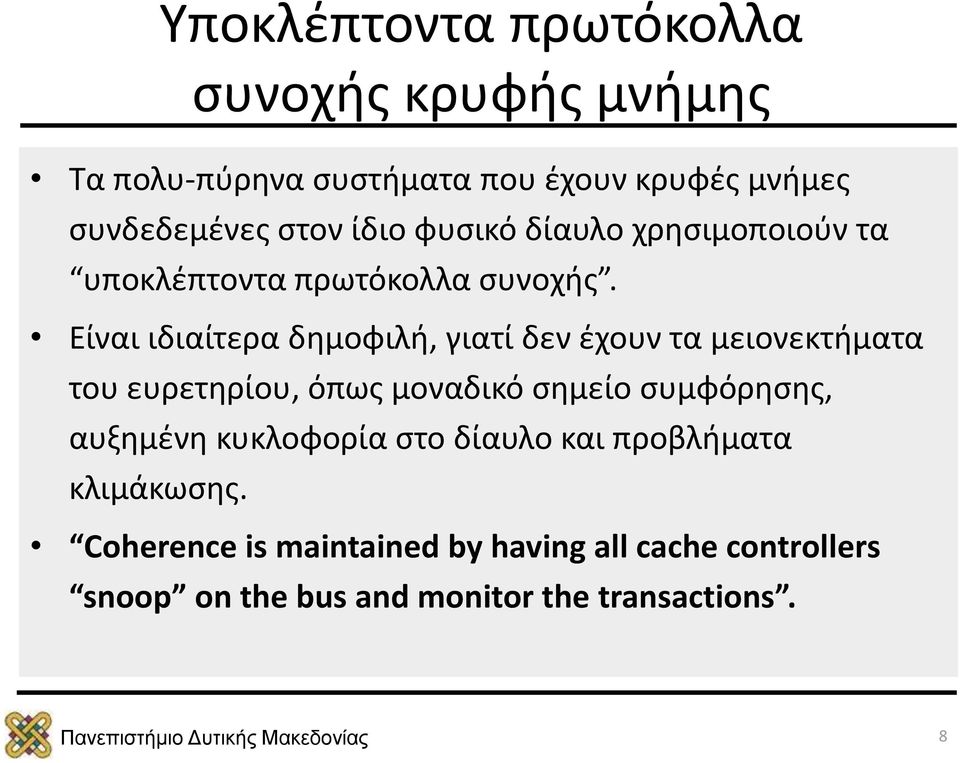 Υποκλέπτοντα πρωτόκολλα συνοχής κρυφής μνήμης

• Τα πολυ-πύρηνα συστήματα που έχουν κρυφές μνήμες συνδεδεμένες στον ίδιο φυσικό δίαυλο χρησιμοποιούν τα “υποκλέπτοντα πρωτόκολλα συνοχής”.

• Είναι ιδιαίτερα δημοφιλή, γιατί δεν έχουν τα μειονεκτήματα του ευρετηρίου, όπως μοναδικό σημείο συμφόρησης, αυξημένη κυκλοφορία στο δίαυλο και προβλήματα κλιμάκωσης.

• “Coherence is maintained by having all cache controllers “snoop” on the bus and monitor the transactions”.

Πανεπιστήμιο Δυτικής Μακεδονίας

8